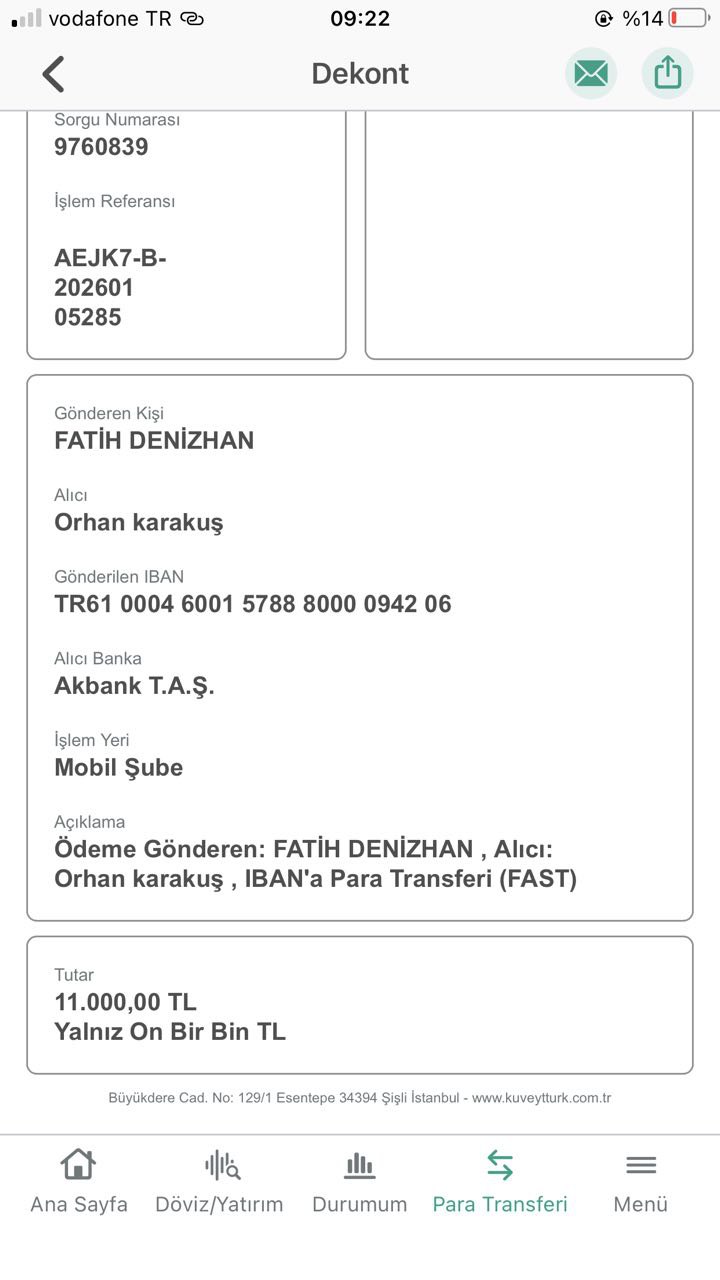 vodafone TR 09:22 %14

Dekont

Sorgu Numarası
9760839

İşlem Referansı
AEJK7-B-202601 05285

Gönderen Kişi
FATİH DENİZHAN

Alıcı
Orhan karakuş

Gönderilen IBAN
TR61 0004 6001 5788 8000 0942 06

Alıcı Banka
Akbank T.A.Ş.

İşlem Yeri
Mobil Şube

Açıklama
Ödeme Gönderen: FATİH DENİZHAN , Alıcı: Orhan karakuş , IBAN'a Para Transferi (FAST)

Tutar
11.000,00 TL
Yalnız On Bir Bin TL

Büyükdere Cad. No: 129/1 Esentepe 34394 Şişli İstanbul - www.kuveytturk.com.tr

Ana Sayfa Döviz/Yatırım Durumum Para Transferi Menü